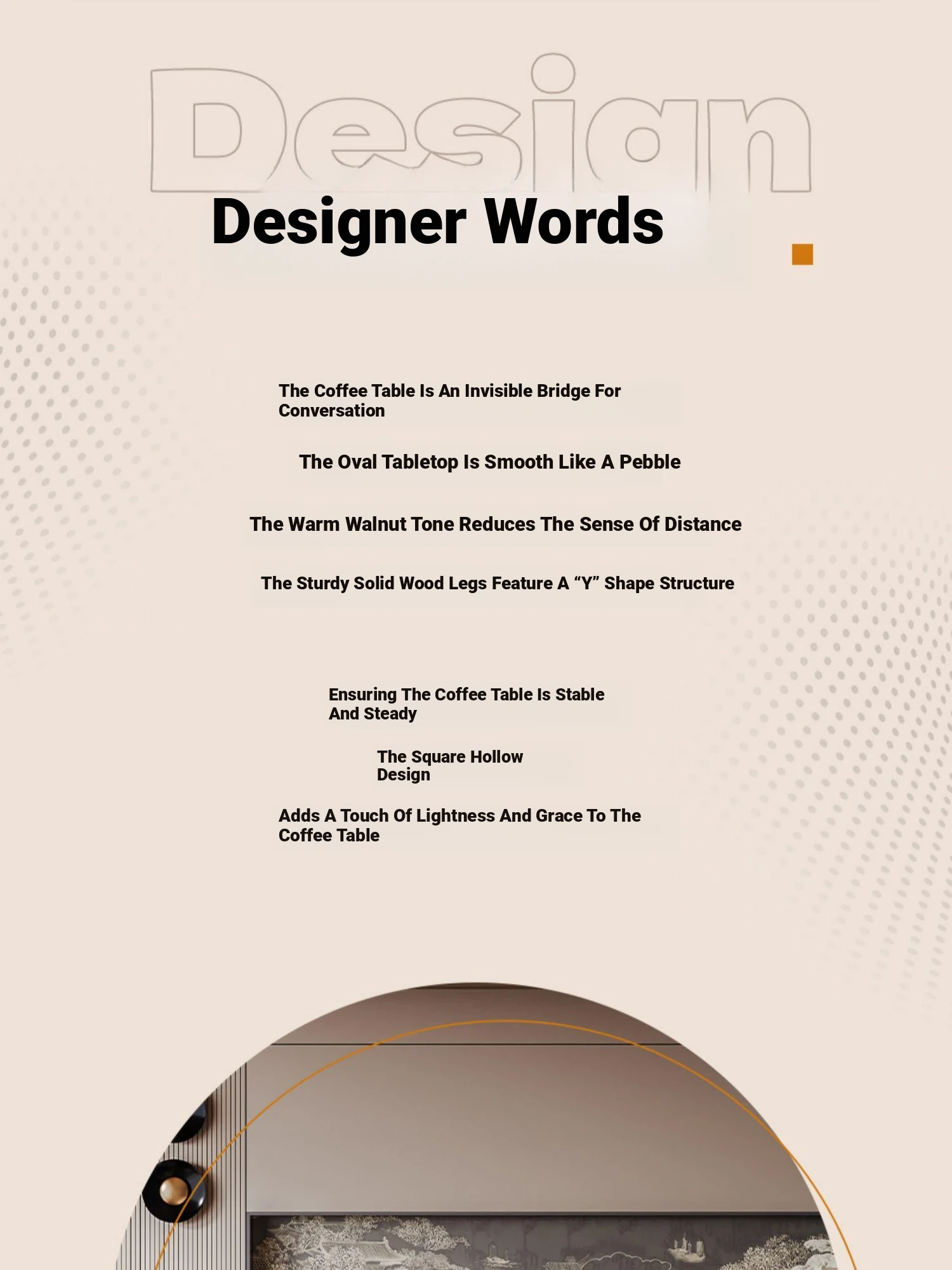 Design

Designer Words

The Coffee Table Is An Invisible Bridge For Conversation

The Oval Tabletop Is Smooth Like A Pebble

The Warm Walnut Tone Reduces The Sense Of Distance

The Sturdy Solid Wood Legs Feature A “Y” Shape Structure

Ensuring The Coffee Table Is Stable And Steady

The Square Hollow Design

Adds A Touch Of Lightness And Grace To The Coffee Table